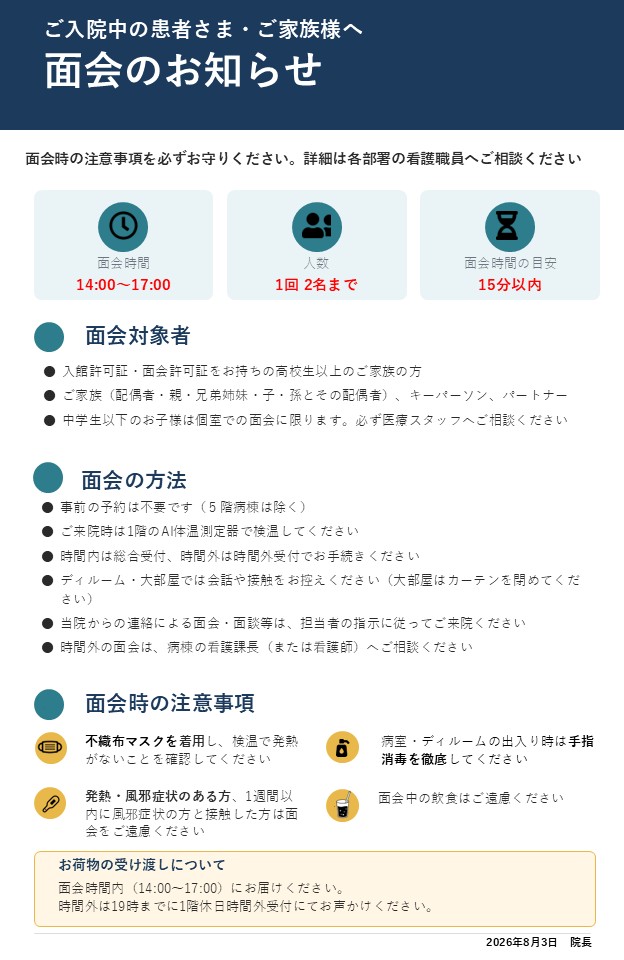 ご入院中の患者さま・ご家族様へ
面会のお知らせ

面会時の注意事項を必ずお守りください。詳細は各部署の看護職員へご相談ください

面会時間
14:00～17:00

人数
1回 2名まで

面会時間の目安
15分以内

面会対象者

● 入館許可証・面会許可証をお持ちの高校生以上のご家族の方
● ご家族（配偶者・親・兄弟姉妹・子・孫とその配偶者）、キーパーソン、パートナー
● 中学生以下のお子様は個室での面会に限ります。必ず医療スタッフへご相談ください

面会の方法

● 事前の予約は不要です（5階病棟は除く）
● ご来院時は1階のAI体温測定器で検温してください
● 時間内は総合受付、時間外は時間外受付でお手続きください
● ディルーム・大部屋では会話や接触をお控えください（大部屋はカーテンを閉めてください）
● 当院からの連絡による面会・面談等は、担当者の指示に従ってご来院ください
● 時間外の面会は、病棟の看護課長（または看護師）へご相談ください

面会時の注意事項

不織布マスクを着用し、検温で発熱がないことを確認してください

病室・ディルームの出入り時は手指消毒を徹底してください

発熱・風邪症状のある方、1週間以内に風邪症状の方と接触した方は面会をご遠慮ください

面会中の飲食はご遠慮ください

お荷物の受け渡しについて
面会時間内（14:00～17:00）にお届けください。
時間外は19時までに1階休日時間外受付にてお声かけください。

2026年8月3日 院長